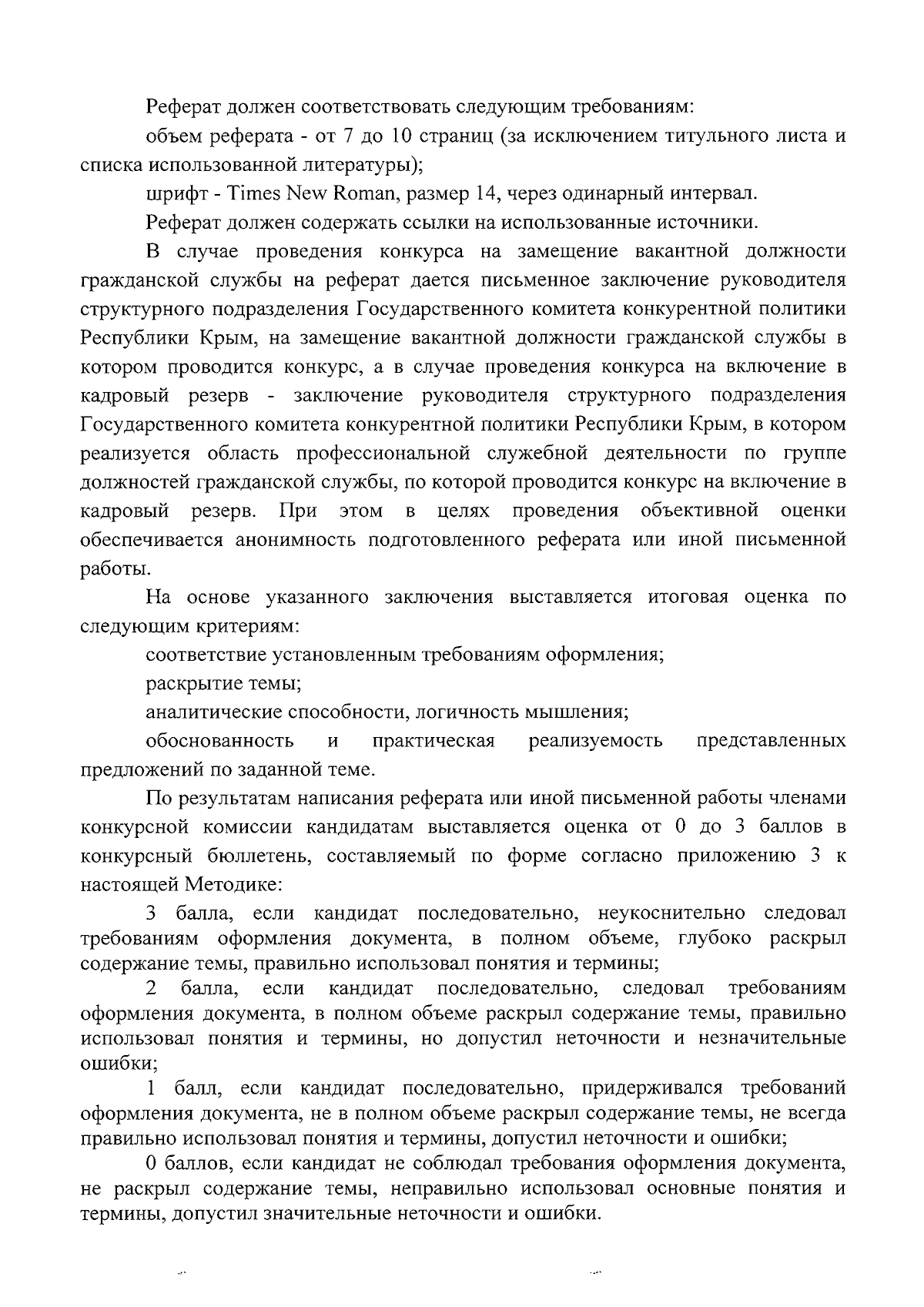 Реферат должен соответствовать следующим требованиям:

объем реферата - от 7 до 10 страниц (за исключением титульного листа и списка использованной литературы);

шрифт - Times New Roman, размер 14, через одинарный интервал.

Реферат должен содержать ссылки на использованные источники.

В случае проведения конкурса на замещение вакантной должности гражданской службы на реферат дается письменное заключение руководителя структурного подразделения Государственного комитета конкурентной политики Республики Крым, на замещение вакантной должности гражданской службы в котором проводится конкурс, а в случае проведения конкурса на включение в кадровый резерв - заключение руководителя структурного подразделения Государственного комитета конкурентной политики Республики Крым, в котором реализуется область профессиональной служебной деятельности по группе должностей гражданской службы, по которой проводится конкурс на включение в кадровый резерв. При этом в целях проведения объективной оценки обеспечивается анонимность подготовленного реферата или иной письменной работы.

На основе указанного заключения выставляется итоговая оценка по следующим критериям:

соответствие установленным требованиям оформления;

раскрытие темы;

аналитические способности, логичность мышления;

обоснованность и практическая реализуемость представленных предложений по заданной теме.

По результатам написания реферата или иной письменной работы членами конкурсной комиссии кандидатам выставляется оценка от 0 до 3 баллов в конкурсный бюллетень, составляемый по форме согласно приложению 3 к настоящей Методике:

3 балла, если кандидат последовательно, неукоснительно следовал требованиям оформления документа, в полном объеме, глубоко раскрыл содержание темы, правильно использовал понятия и термины;

2 балла, если кандидат последовательно, следовал требованиям оформления документа, в полном объеме раскрыл содержание темы, правильно использовал понятия и термины, но допустил неточности и незначительные ошибки;

1 балл, если кандидат последовательно, придерживался требований оформления документа, не в полном объеме раскрыл содержание темы, не всегда правильно использовал понятия и термины, допустил неточности и ошибки;

0 баллов, если кандидат не соблюдал требования оформления документа, не раскрыл содержание темы, неправильно использовал основные понятия и термины, допустил значительные неточности и ошибки.